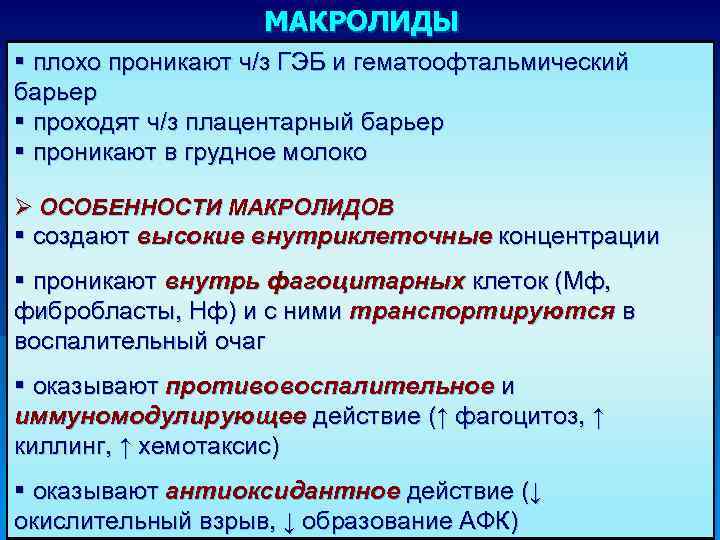 МАКРОЛИДЫ

▪ плохо проникают ч/з ГЭБ и гематоофтальмический барьер
▪ проходят ч/з плацентарный барьер
▪ проникают в грудное молоко

➢ ОСОБЕННОСТИ МАКРОЛИДОВ
▪ создают высокие внутриклеточные концентрации

▪ проникают внутрь фагоцитарных клеток (Мф, фибробласты, Нф) и с ними транспортируются в воспалительный очаг

▪ оказывают противовоспалительное и иммуномодулирующее действие (↑ фагоцитоз, ↑ киллинг, ↑ хемотаксис)

▪ оказывают антиоксидантное действие (↓ окислительный взрыв, ↓ образование АФК)